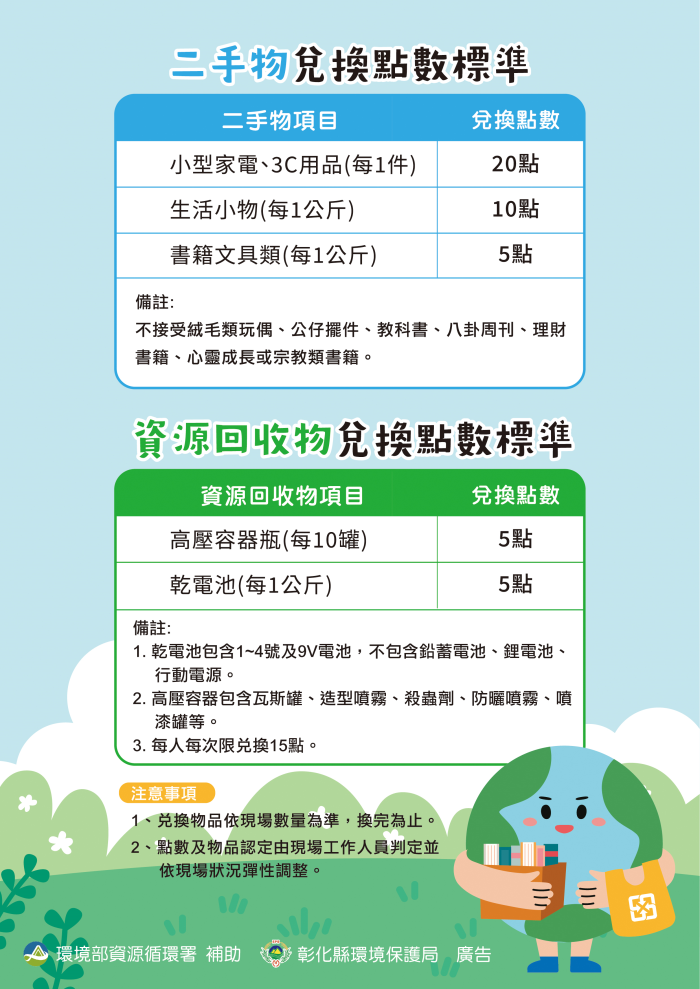 二手物兌換點數標準

| 二手物項目 | 兌換點數 |
|---|---|
| 小型家電、3C用品(每1件) | 20點 |
| 生活小物(每1公斤) | 10點 |
| 書籍文具類(每1公斤) | 5點 |

備註:
不接受絨毛類玩偶、公仔擺件、教科書、八卦周刊、理財書籍、心靈成長或宗教類書籍。

資源回收物兌換點數標準

| 資源回收物項目 | 兌換點數 |
|---|---|
| 高壓容器瓶(每10罐) | 5點 |
| 乾電池(每1公斤) | 5點 |

備註:
1. 乾電池包含1~4號及9V電池，不包含鉛蓄電池、鋰電池、行動電源。
2. 高壓容器包含瓦斯罐、造型噴霧、殺蟲劑、防曬噴霧、噴漆罐等。
3. 每人每次限兌換15點。

注意事項
1、兌換物品依現場數量為準，換完為止。
2、點數及物品認定由現場工作人員判定並依現場狀況彈性調整。

環境部資源循環署 補助 彰化縣環境保護局 廣告